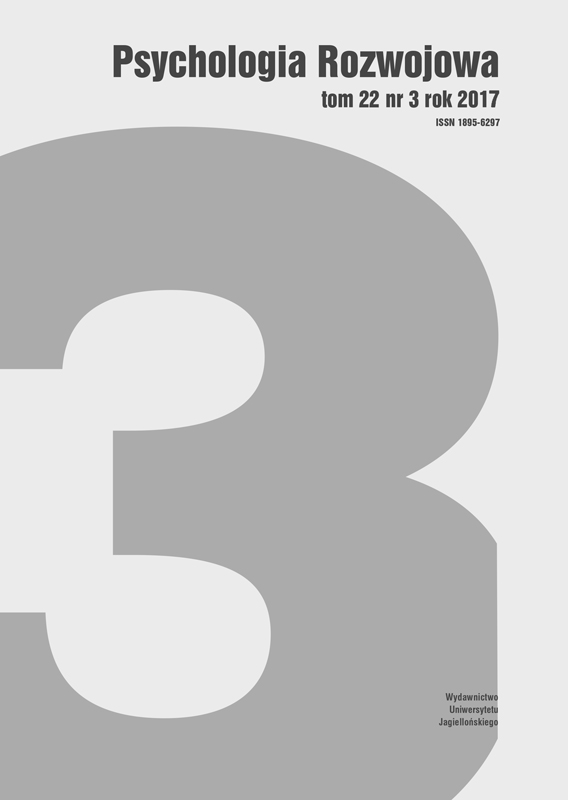 Psychologia Rozwojowa
tom 22 nr 3 rok 2017
ISSN 1895-6297

3

Wydawnictwo
Uniwersytetu
Jagiellońskiego